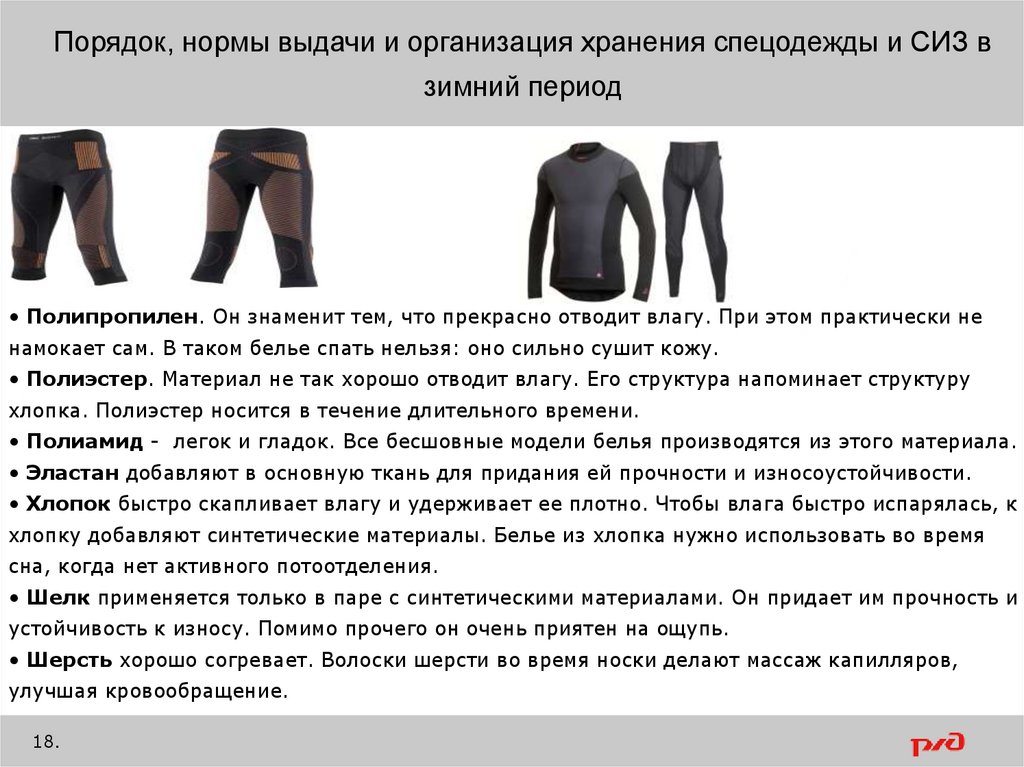 Порядок, нормы выдачи и организация хранения спецодежды и СИЗ в зимний период

• Полипропилен. Он знаменит тем, что прекрасно отводит влагу. При этом практически не намокает сам. В таком белье спать нельзя: оно сильно сушит кожу.
• Полиэстер. Материал не так хорошо отводит влагу. Его структура напоминает структуру хлопка. Полиэстер носится в течение длительного времени.
• Полиамид - легок и гладок. Все бесшовные модели белья производятся из этого материала.
• Эластан добавляют в основную ткань для придания ей прочности и износоустойчивости.
• Хлопок быстро скапливает влагу и удерживает ее плотно. Чтобы влага быстро испарялась, к хлопку добавляют синтетические материалы. Белье из хлопка нужно использовать во время сна, когда нет активного потоотделения.
• Шелк применяется только в паре с синтетическими материалами. Он придает им прочность и устойчивость к износу. Помимо прочего он очень приятен на ощупь.
• Шерсть хорошо согревает. Волоски шерсти во время носки делают массаж капилляров, улучшая кровообращение.

18.

РЖД